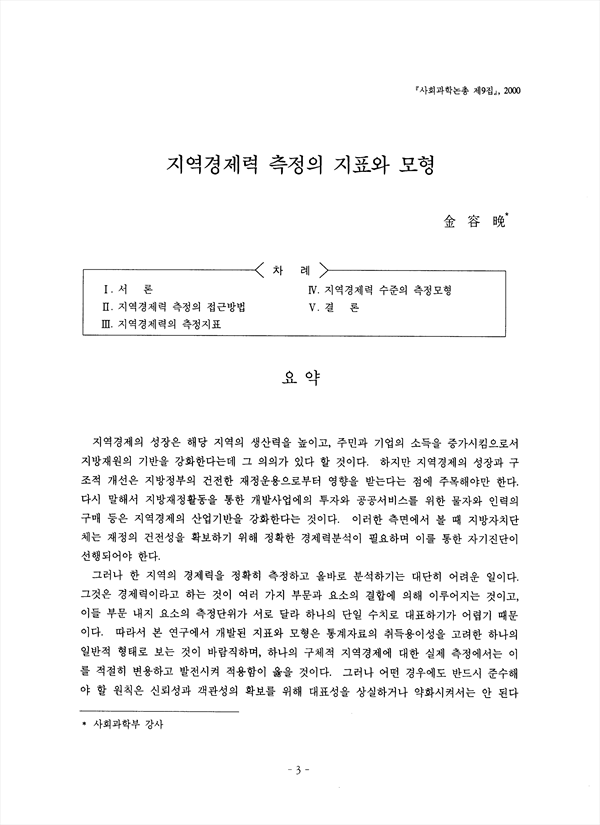 『사회과학논총 제9집』, 2000

지역경제력 측정의 지표와 모형

金 容 晩*

차 례

I. 서 론
II. 지역경제력 측정의 접근방법
III. 지역경제력의 측정지표

IV. 지역경제력 수준의 측정모형
V. 결 론

요 약

지역경제의 성장은 해당 지역의 생산력을 높이고, 주민과 기업의 소득을 증가시킴으로서 지방재원의 기반을 강화한다는데 그 의의가 있다 할 것이다. 하지만 지역경제의 성장과 구조적 개선은 지방정부의 건전한 재정운용으로부터 영향을 받는다는 점에 주목해야만 한다. 다시 말해서 지방재정활동을 통한 개발사업에의 투자와 공공서비스를 위한 물자와 인력의 구매 등은 지역경제의 산업기반을 강화한다는 것이다. 이러한 측면에서 볼 때 지방자치단체는 재정의 건전성을 확보하기 위해 정확한 경제력분석이 필요하며 이를 통한 자기진단이 선행되어야 한다.

그러나 한 지역의 경제력을 정확히 측정하고 올바로 분석하기는 대단히 어려운 일이다. 그것은 경제력이라고 하는 것이 여러 가지 부문과 요소의 결합에 의해 이루어지는 것이고, 이들 부문 내지 요소의 측정단위가 서로 달라 하나의 단일 수치로 대표하기가 어렵기 때문이다. 따라서 본 연구에서 개발된 지표와 모형은 통계자료의 취득용이성을 고려한 하나의 일반적 형태로 보는 것이 바람직하며, 하나의 구체적 지역경제에 대한 실제 측정에서는 이를 적절히 변용하고 발전시켜 적용함이 옳을 것이다. 그러나 어떤 경우에도 반드시 준수해야 할 원칙은 신뢰성과 객관성의 확보를 위해 대표성을 상실하거나 약화시켜서는 안 된다

* 사회과학부 강사

- 3 -